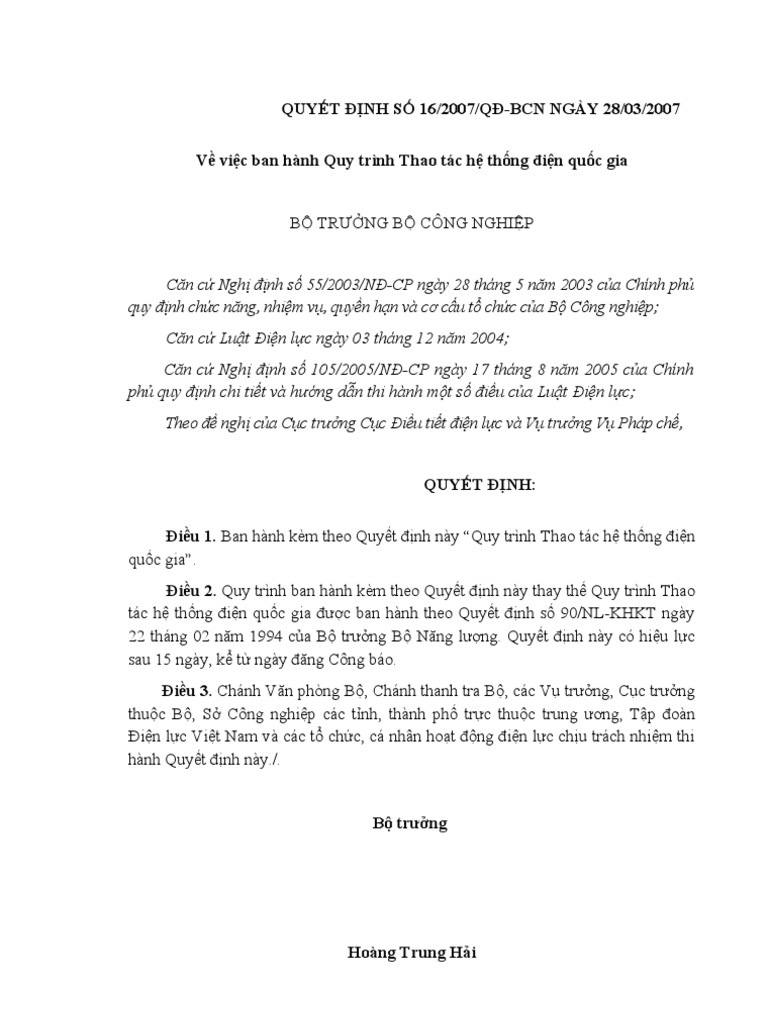 QUYẾT ĐỊNH SỐ 16/2007/QĐ-BCN NGÀY 28/03/2007

Về việc ban hành Quy trình Thao tác hệ thống điện quốc gia

BỘ TRƯỞNG BỘ CÔNG NGHIỆP

Căn cứ Nghị định số 55/2003/NĐ-CP ngày 28 tháng 5 năm 2003 của Chính phủ quy định chức năng, nhiệm vụ, quyền hạn và cơ cấu tổ chức của Bộ Công nghiệp;

Căn cứ Luật Điện lực ngày 03 tháng 12 năm 2004;

Căn cứ Nghị định số 105/2005/NĐ-CP ngày 17 tháng 8 năm 2005 của Chính phủ quy định chi tiết và hướng dẫn thi hành một số điều của Luật Điện lực;

Theo đề nghị của Cục trưởng Cục Điều tiết điện lực và Vụ trưởng Vụ Pháp chế,

QUYẾT ĐỊNH:

Điều 1. Ban hành kèm theo Quyết định này "Quy trình Thao tác hệ thống điện quốc gia".

Điều 2. Quy trình ban hành kèm theo Quyết định này thay thế Quy trình Thao tác hệ thống điện quốc gia được ban hành theo Quyết định số 90/NL-KHKT ngày 22 tháng 02 năm 1994 của Bộ trưởng Bộ Năng lượng. Quyết định này có hiệu lực sau 15 ngày, kể từ ngày đăng Công báo.

Điều 3. Chánh Văn phòng Bộ, Chánh thanh tra Bộ, các Vụ trưởng, Cục trưởng thuộc Bộ, Sở Công nghiệp các tỉnh, thành phố trực thuộc trung ương, Tập đoàn Điện lực Việt Nam và các tổ chức, cá nhân hoạt động điện lực chịu trách nhiệm thi hành Quyết định này./.

Bộ trưởng

Hoàng Trung Hải